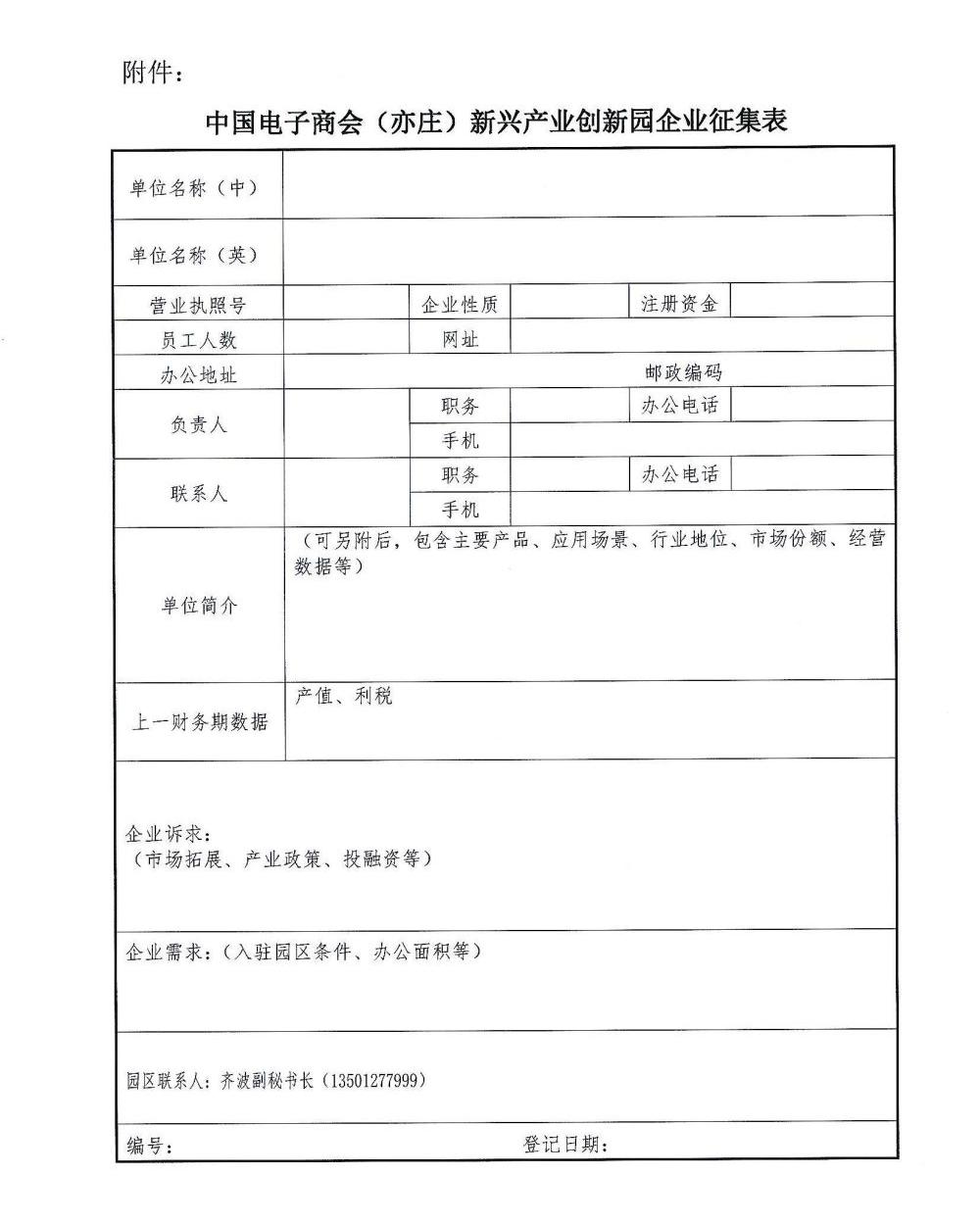 附件：

中国电子商会（亦庄）新兴产业创新园企业征集表

| 单位名称（中） | | | | | |
|---|---|---|---|---|---|
| 单位名称（英） | | | | | |
| 营业执照号 | | 企业性质 | | 注册资金 | |
| 员工人数 | | 网址 | | | |
| 办公地址 | | | | 邮政编码 | |
| 负责人 | | 职务 | | 办公电话 | |
| | | 手机 | | | |
| 联系人 | | 职务 | | 办公电话 | |
| | | 手机 | | | |
| 单位简介 | （可另附后，包含主要产品、应用场景、行业地位、市场份额、经营数据等） | | | | |
| 上一财务期数据 | 产值、利税 | | | | |

企业诉求：
（市场拓展、产业政策、投融资等）

企业需求：（入驻园区条件、办公面积等）

园区联系人：齐波副秘书长（13501277999）

编号：　　　　登记日期：